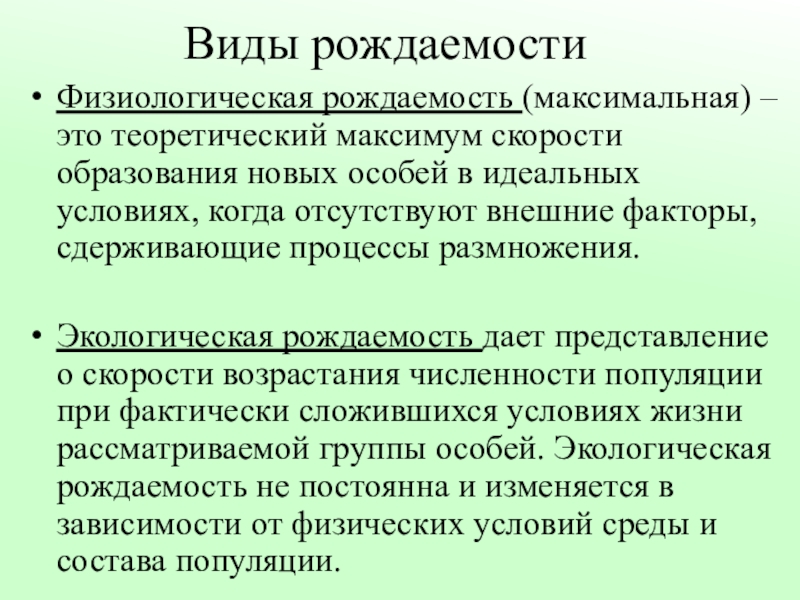 Виды рождаемости

• Физиологическая рождаемость (максимальная) – это теоретический максимум скорости образования новых особей в идеальных условиях, когда отсутствуют внешние факторы, сдерживающие процессы размножения.

• Экологическая рождаемость дает представление о скорости возрастания численности популяции при фактически сложившихся условиях жизни рассматриваемой группы особей. Экологическая рождаемость не постоянна и изменяется в зависимости от физических условий среды и состава популяции.